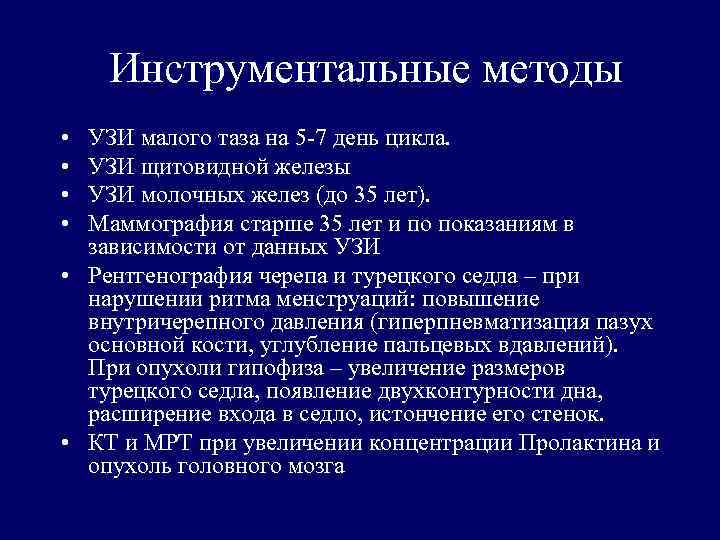 Инструментальные методы

• УЗИ малого таза на 5-7 день цикла.
• УЗИ щитовидной железы
• УЗИ молочных желез (до 35 лет).
• Маммография старше 35 лет и по показаниям в зависимости от данных УЗИ
• Рентгенография черепа и турецкого седла – при нарушении ритма менструаций: повышение внутричерепного давления (гиперпневматизация пазух основной кости, углубление пальцевых вдавлений). При опухоли гипофиза – увеличение размеров турецкого седла, появление двухконтурности дна, расширение входа в седло, истончение его стенок.
• КТ и МРТ при увеличении концентрации Пролактина и опухоль головного мозга